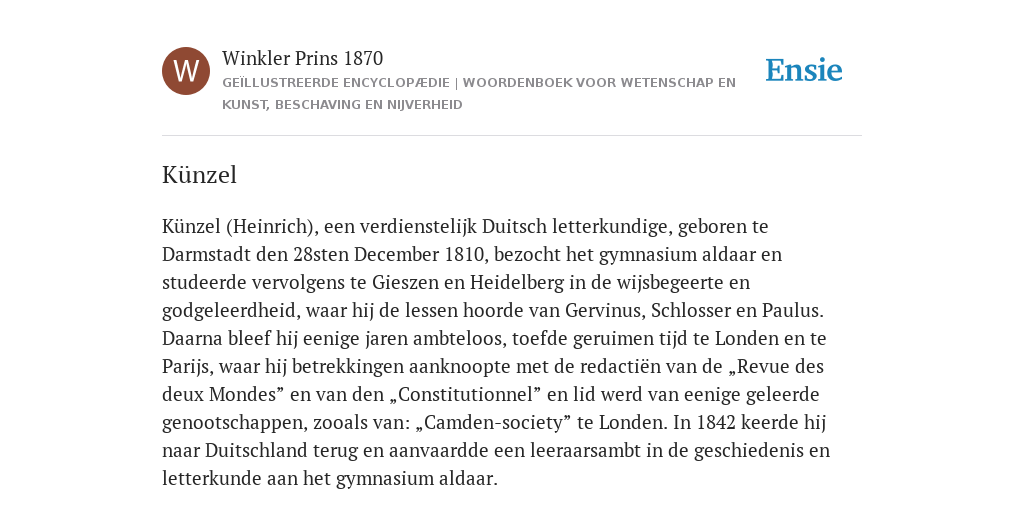 W

Winkler Prins 1870
GEÏLLUSTREERDE ENCYCLOPÆDIE | WOORDENBOEK VOOR WETENSCHAP EN KUNST, BESCHAVING EN NIJVERHEID

Ensie

Künzel

Künzel (Heinrich), een verdienstelijk Duitsch letterkundige, geboren te Darmstadt den 28sten December 1810, bezocht het gymnasium aldaar en studeerde vervolgens te Gieszen en Heidelberg in de wijsbegeerte en godgeleerdheid, waar hij de lessen hoorde van Gervinus, Schlosser en Paulus. Daarna bleef hij eenige jaren ambteloos, toefde geruimen tijd te Londen en te Parijs, waar hij betrekkingen aanknoopte met de redactiën van de „Revue des deux Mondes” en van den „Constitutionnel” en lid werd van eenige geleerde genootschappen, zooals van: „Camden-society” te Londen. In 1842 keerde hij naar Duitschland terug en aanvaardde een leeraarsambt in de geschiedenis en letterkunde aan het gymnasium aldaar.